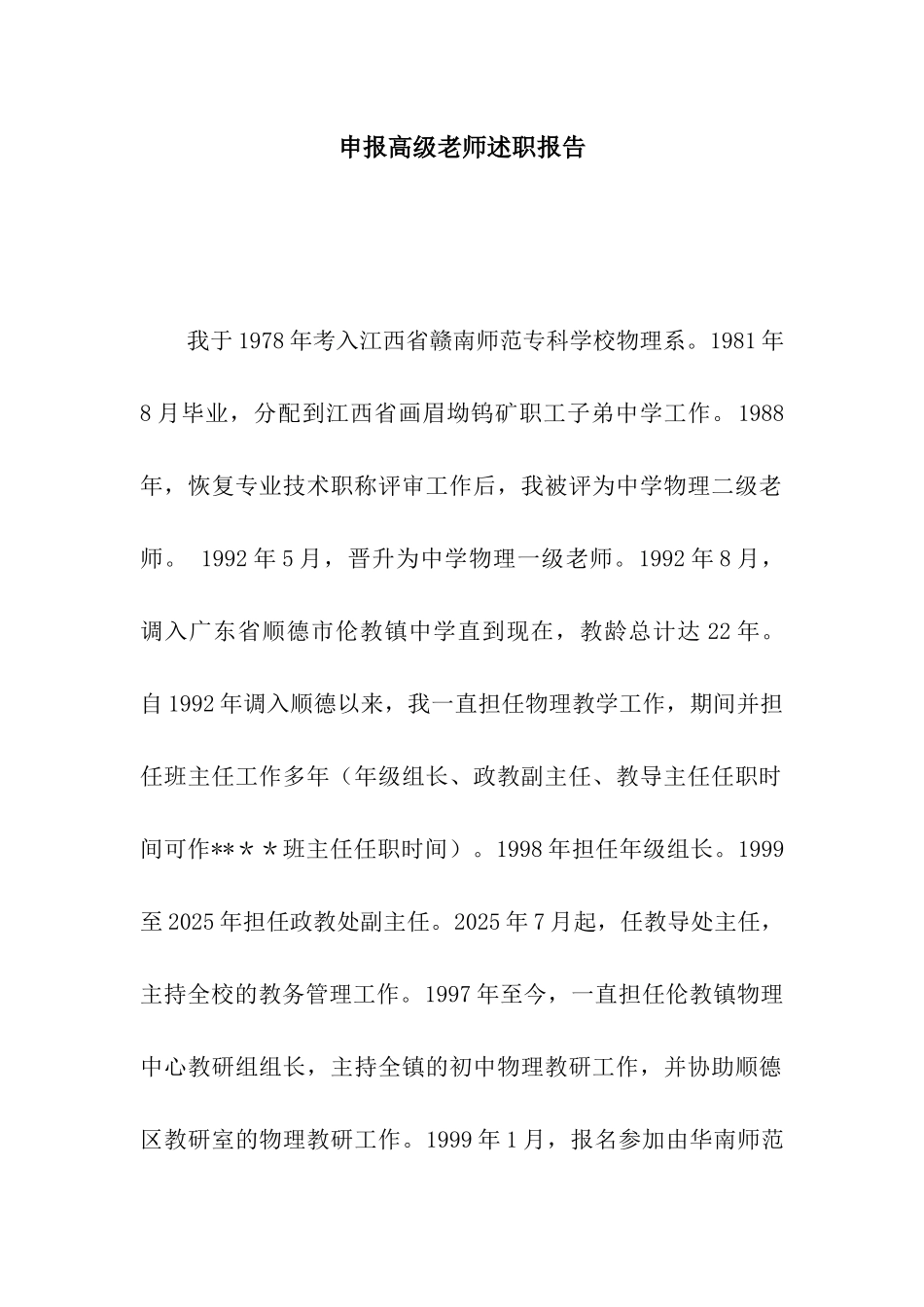 申报高级老师述职报告

我于1978年考入江西省赣南师范专科学校物理系。1981年8月毕业，分配到江西省画眉坳钨矿职工子弟中学工作。1988年，恢复专业技术职称评审工作后，我被评为中学物理二级老师。 1992年5月，晋升为中学物理一级老师。1992年8月，调入广东省顺德市伦教镇中学直到现在，教龄总计达22年。自1992年调入顺德以来，我一直担任物理教学工作，期间并担任班主任工作多年（年级组长、政教副主任、教导主任任职时间可作**＊＊班主任任职时间）。1998年担任年级组长。1999至2025年担任政教处副主任。2025年7月起，任教导处主任，主持全校的教务管理工作。1997年至今，一直担任伦教镇物理中心教研组组长，主持全镇的初中物理教研工作，并协助顺德区教研室的物理教研工作。1999年1月，报名参加由华南师范